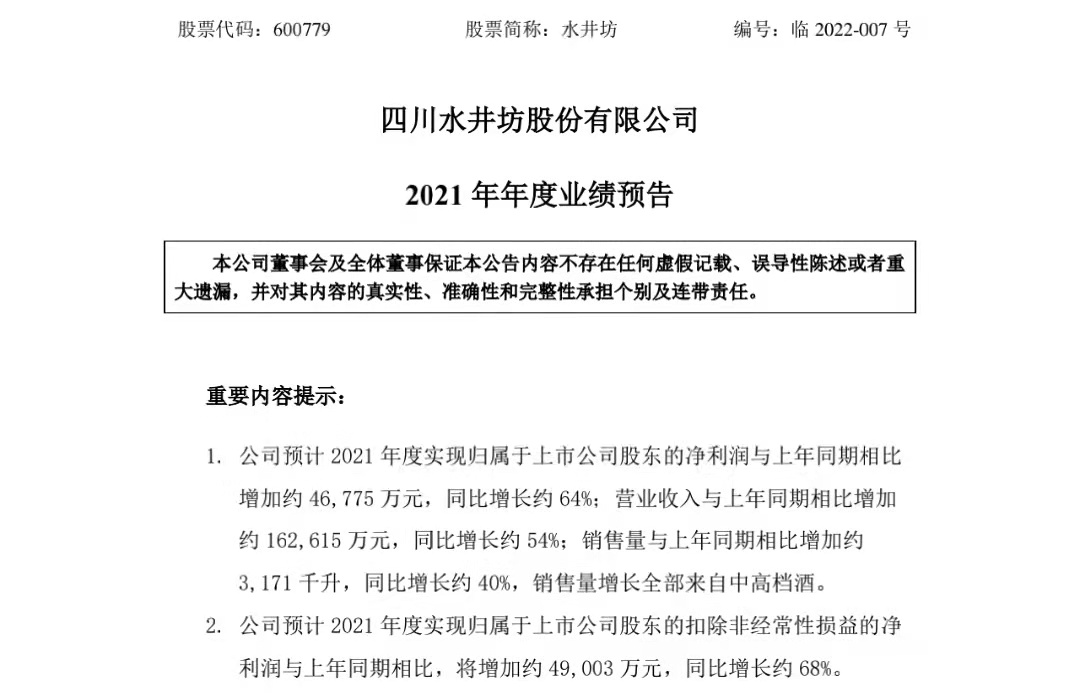 股票代码：600779　　股票简称：水井坊　　编号：临 2022-007 号

四川水井坊股份有限公司

2021 年年度业绩预告

本公司董事会及全体董事保证本公告内容不存在任何虚假记载、误导性陈述或者重大遗漏，并对其内容的真实性、准确性和完整性承担个别及连带责任。

重要内容提示：

1. 公司预计 2021 年度实现归属于上市公司股东的净利润与上年同期相比增加约 46,775 万元，同比增长约 64%；营业收入与上年同期相比增加约 162,615 万元，同比增长约 54%；销售量与上年同期相比增加约 3,171 千升，同比增长约 40%，销售量增长全部来自中高档酒。

2. 公司预计 2021 年度实现归属于上市公司股东的扣除非经常性损益的净利润与上年同期相比，将增加约 49,003 万元，同比增长约 68%。